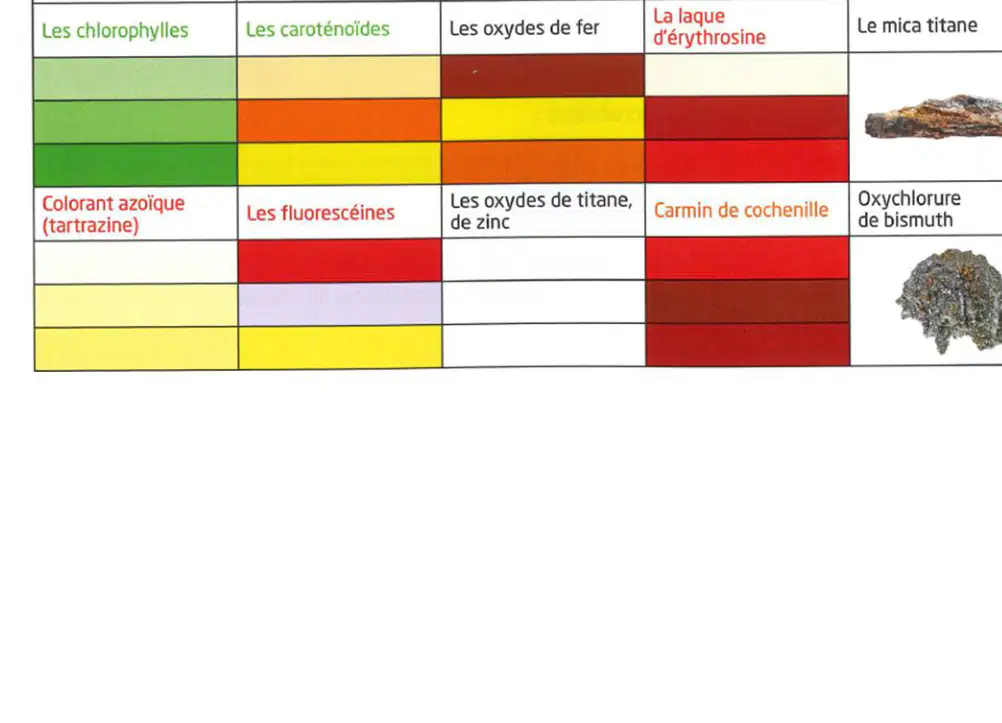 | Les chlorophylles | Les caroténoïdes | Les oxydes de fer | La laque d'érythrosine | Le mica titane |
|---|---|---|---|---|
| | | | | |
| | | | | |
| | | | | |
| Colorant azoïque (tartrazine) | Les fluorescéines | Les oxydes de titane, de zinc | Carmin de cochenille | Oxychlorure de bismuth |
| | | | | |
| | | | | |
| | | | | |